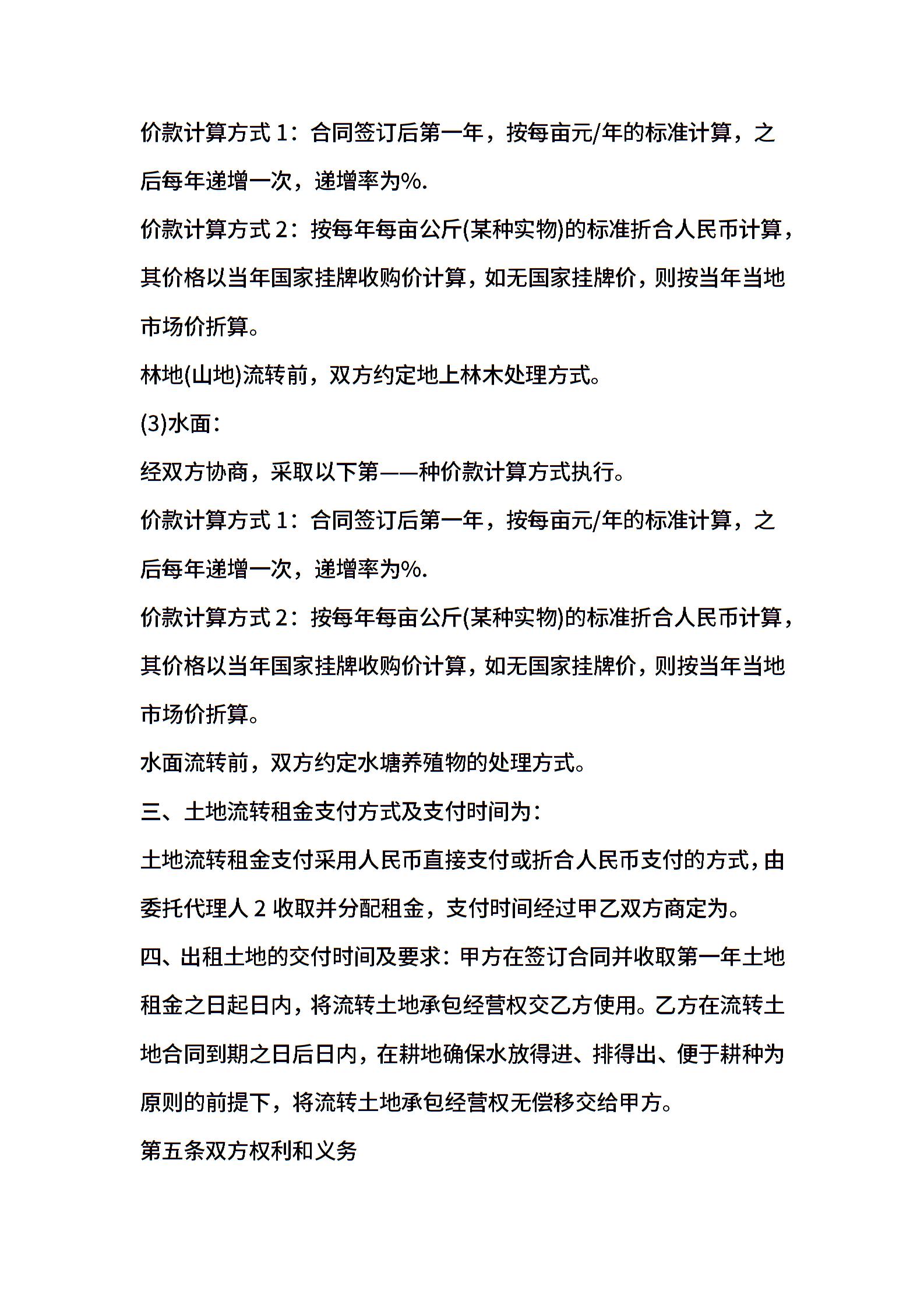 价款计算方式 1：合同签订后第一年，按每亩元/年的标准计算，之后每年递增一次，递增率为%.

价款计算方式 2：按每年每亩公斤(某种实物)的标准折合人民币计算，其价格以当年国家挂牌收购价计算，如无国家挂牌价，则按当年当地市场价折算。

林地(山地)流转前，双方约定地上林木处理方式。

(3)水面：

经双方协商，采取以下第——种价款计算方式执行。

价款计算方式 1：合同签订后第一年，按每亩元/年的标准计算，之后每年递增一次，递增率为%.

价款计算方式 2：按每年每亩公斤(某种实物)的标准折合人民币计算，其价格以当年国家挂牌收购价计算，如无国家挂牌价，则按当年当地市场价折算。

水面流转前，双方约定水塘养殖物的处理方式。

三、土地流转租金支付方式及支付时间为：

土地流转租金支付采用人民币直接支付或折合人民币支付的方式，由委托代理人 2 收取并分配租金，支付时间经过甲乙双方商定为。

四、出租土地的交付时间及要求：甲方在签订合同并收取第一年土地租金之日起日内，将流转土地承包经营权交乙方使用。乙方在流转土地合同到期之日后日内，在耕地确保水放得进、排得出、便于耕种为原则的前提下，将流转土地承包经营权无偿移交给甲方。

第五条双方权利和义务